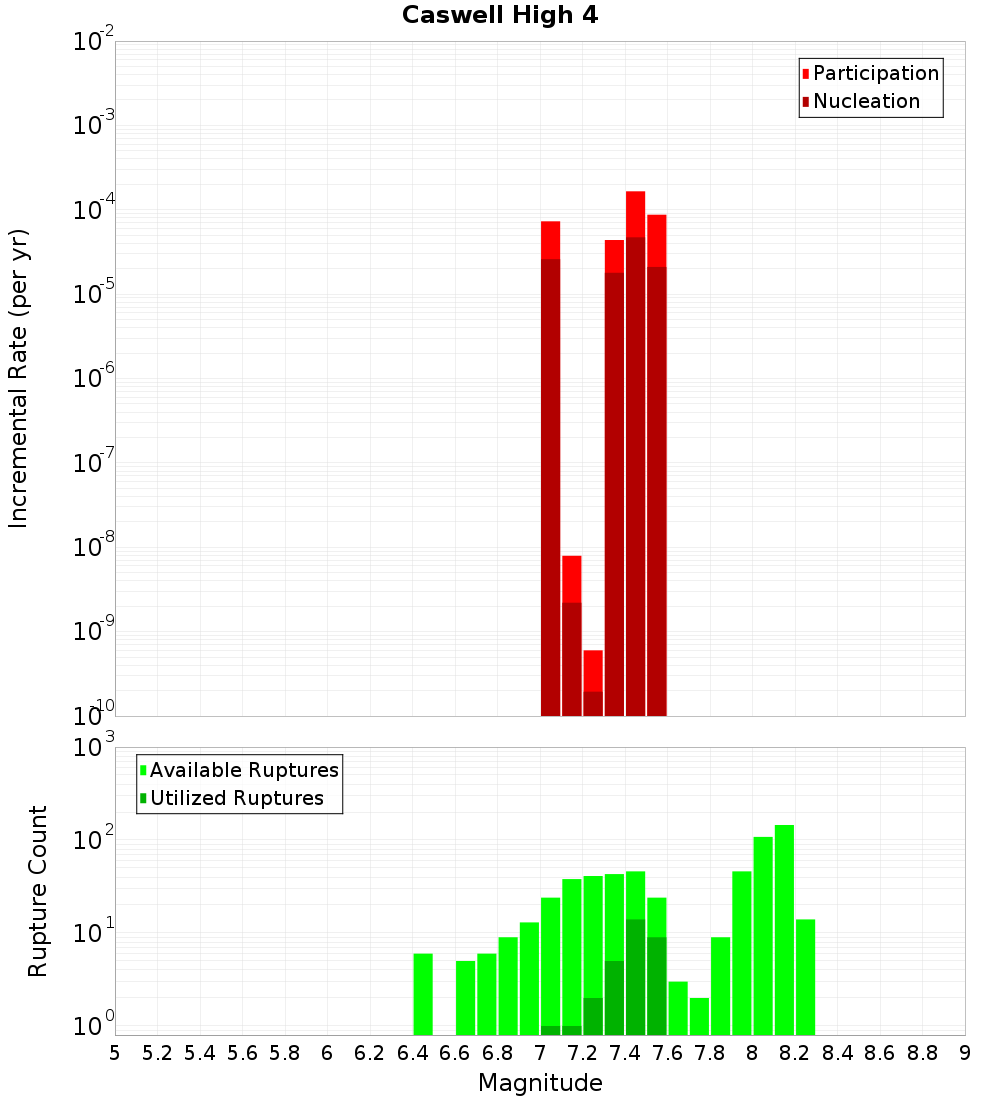 Caswell High 4

Participation
Nucleation

Incremental Rate (per yr)

$10^{-2}$
$10^{-3}$
$10^{-4}$
$10^{-5}$
$10^{-6}$
$10^{-7}$
$10^{-8}$
$10^{-9}$
$10^{-10}$

Available Ruptures
Utilized Ruptures

Rupture Count

$10^{3}$
$10^{2}$
$10^{1}$
$10^{0}$

5 5.2 5.4 5.6 5.8 6 6.2 6.4 6.6 6.8 7 7.2 7.4 7.6 7.8 8 8.2 8.4 8.6 8.8 9

Magnitude